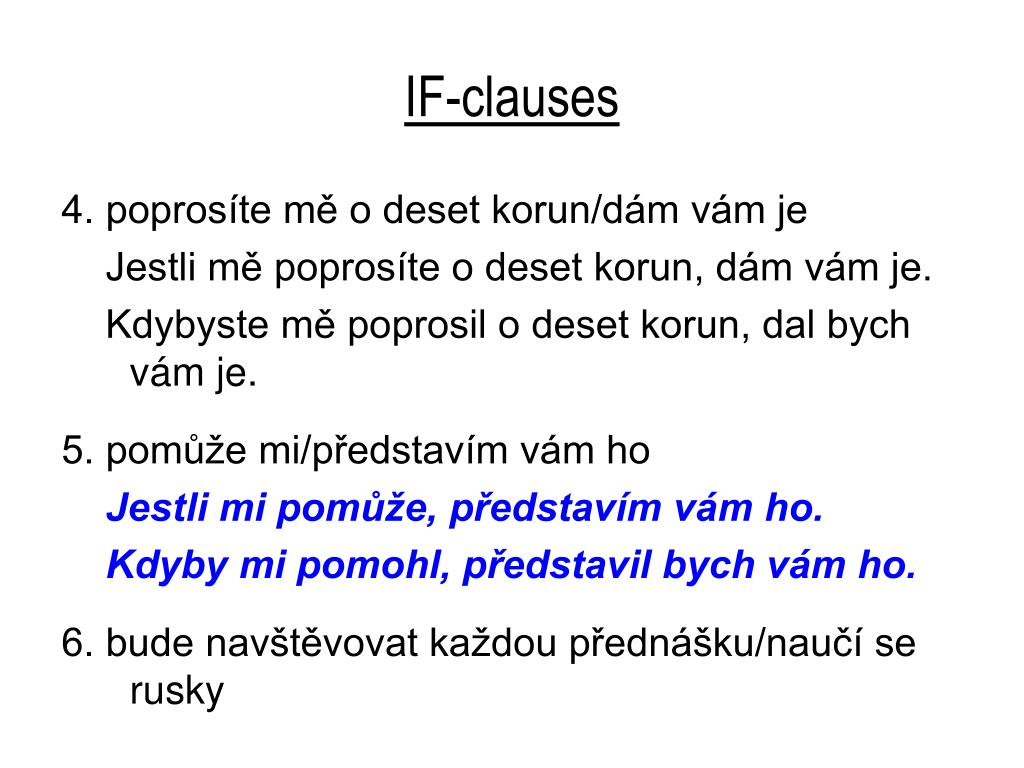 IF-clauses

4. poprosíte mě o deset korun/dám vám je

Jestli mě poprosíte o deset korun, dám vám je.

Kdybyste mě poprosil o deset korun, dal bych vám je.

5. pomůže mi/představím vám ho

Jestli mi pomůže, představím vám ho.

Kdyby mi pomohl, představil bych vám ho.

6. bude navštěvovat každou přednášku/naučí se rusky